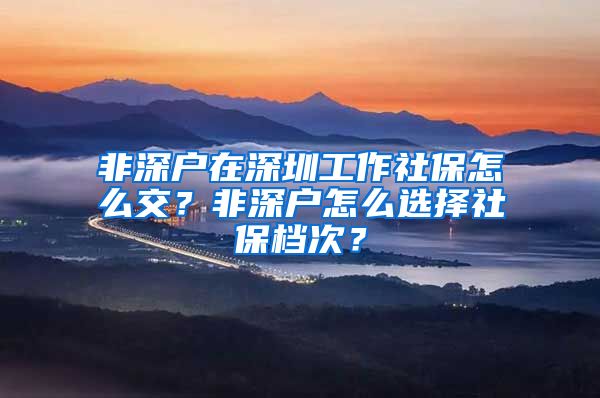 非深户在深圳工作社保怎么交？非深户怎么选择社保档次？